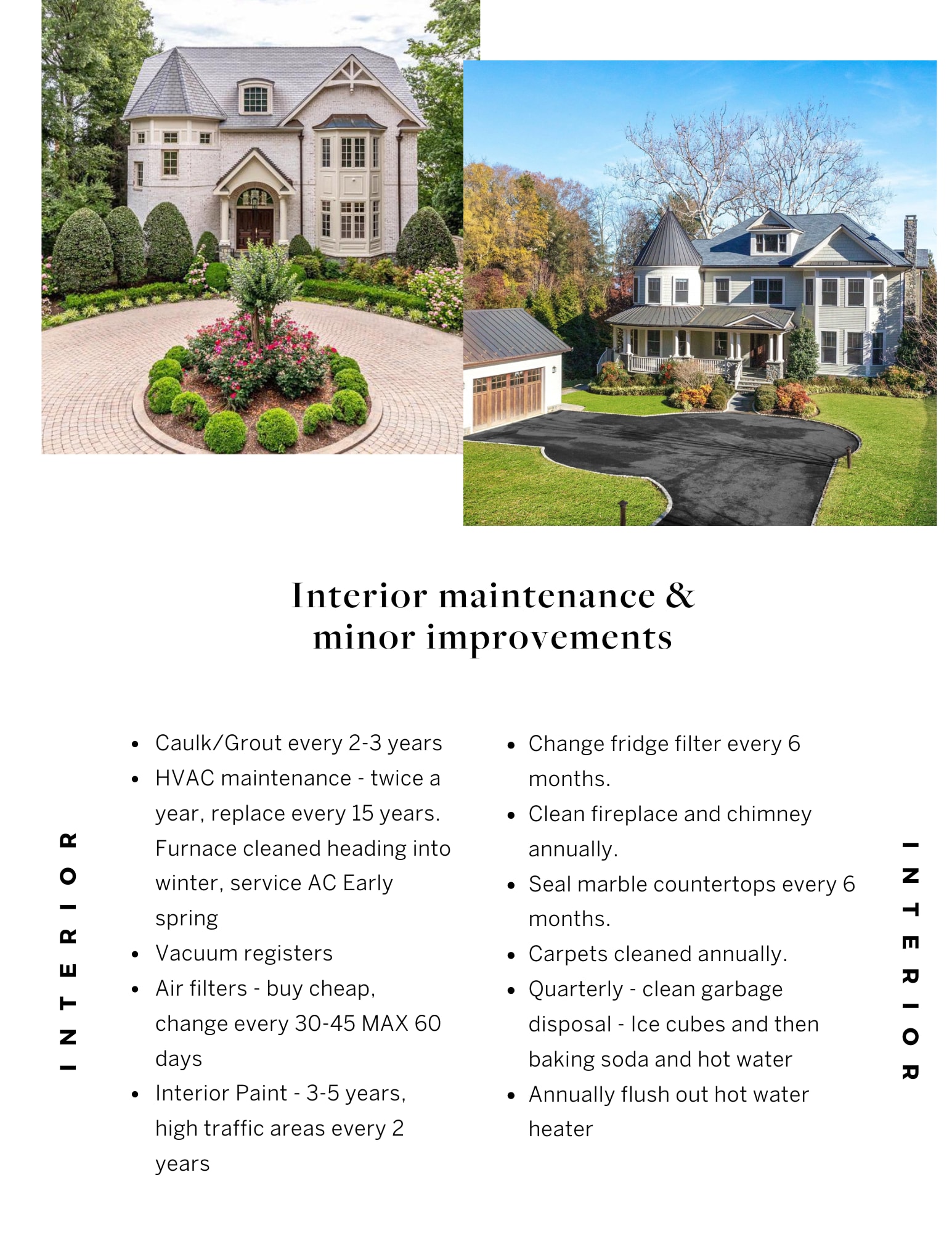 Interior maintenance & minor improvements

INTERIOR

- Caulk/Grout every 2-3 years
- HVAC maintenance - twice a year, replace every 15 years. Furnace cleaned heading into winter, service AC Early spring
- Vacuum registers
- Air filters - buy cheap, change every 30-45 MAX 60 days
- Interior Paint - 3-5 years, high traffic areas every 2 years

- Change fridge filter every 6 months.
- Clean fireplace and chimney annually.
- Seal marble countertops every 6 months.
- Carpets cleaned annually.
- Quarterly - clean garbage disposal - Ice cubes and then baking soda and hot water
- Annually flush out hot water heater

INTERIOR